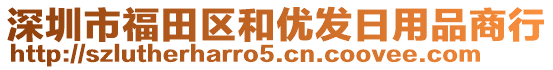 深圳市福田区和优发日用品商行
http://szlutherharro5.cn.coovee.com